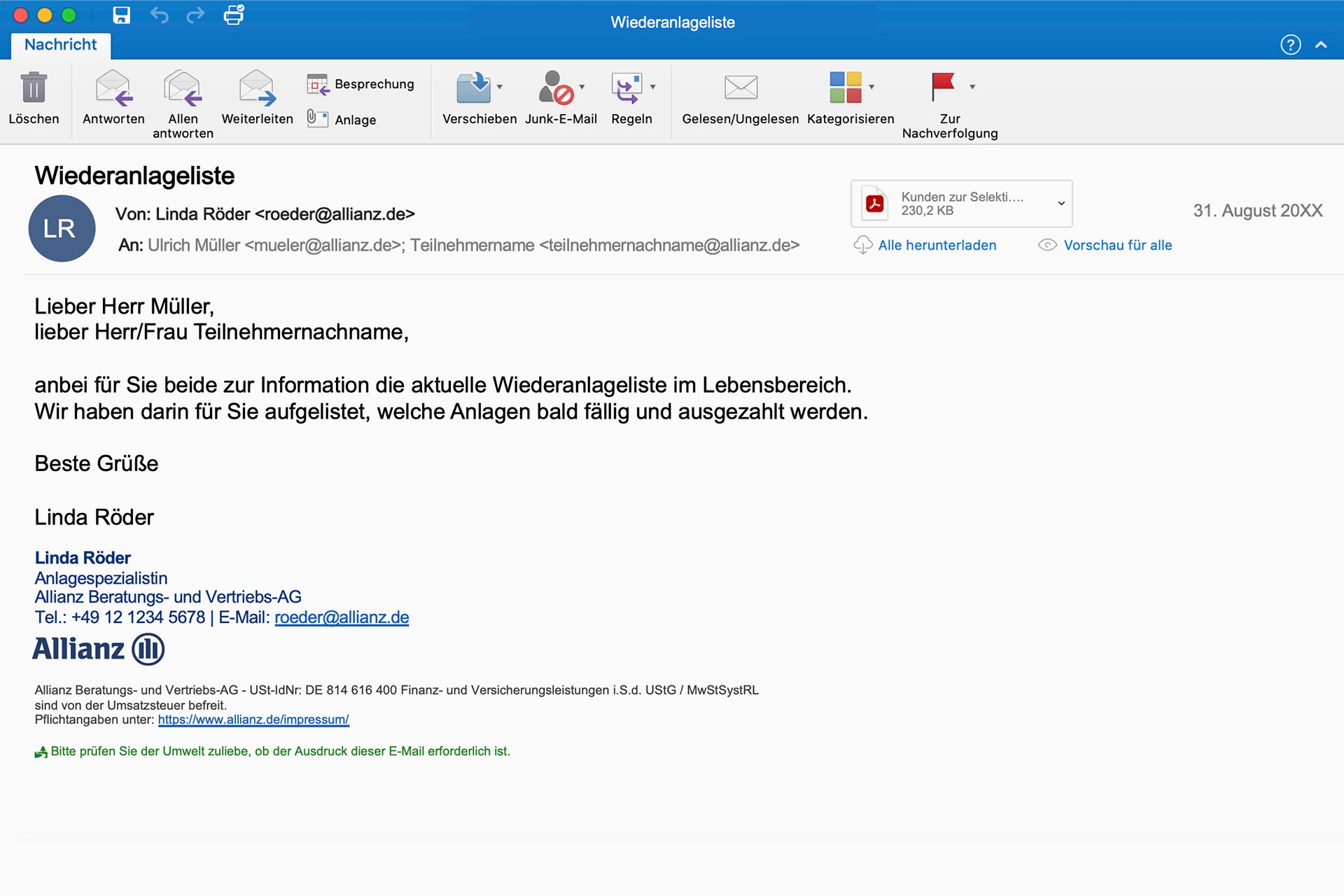 Wiederanlageliste

Nachricht

Löschen Antworten Allen antworten Weiterleiten Besprechung Anlage Verschieben Junk-E-Mail Regeln Gelesen/Ungelesen Kategorisieren Zur Nachverfolgung

Wiederanlageliste

LR

Von: Linda Röder <roeder@allianz.de>

An: Ulrich Müller <mueler@allianz.de>; Teilnehmername <teilnehmernachname@allianz.de>

Kunden zur Selekti....
230,2 KB

31. August 20XX

Alle herunterladen Vorschau für alle

Lieber Herr Müller,
lieber Herr/Frau Teilnehmernachname,

anbei für Sie beide zur Information die aktuelle Wiederanlageliste im Lebensbereich.
Wir haben darin für Sie aufgelistet, welche Anlagen bald fällig und ausgezahlt werden.

Beste Grüße

Linda Röder

Linda Röder
Anlagespezialistin
Allianz Beratungs- und Vertriebs-AG
Tel.: +49 12 1234 5678 | E-Mail: roeder@allianz.de

Allianz

Allianz Beratungs- und Vertriebs-AG - USt-IdNr: DE 814 616 400 Finanz- und Versicherungsleistungen i.S.d. UStG / MwStSystRL sind von der Umsatzsteuer befreit.
Pflichtangaben unter: https://www.allianz.de/impressum/

Bitte prüfen Sie der Umwelt zuliebe, ob der Ausdruck dieser E-Mail erforderlich ist.